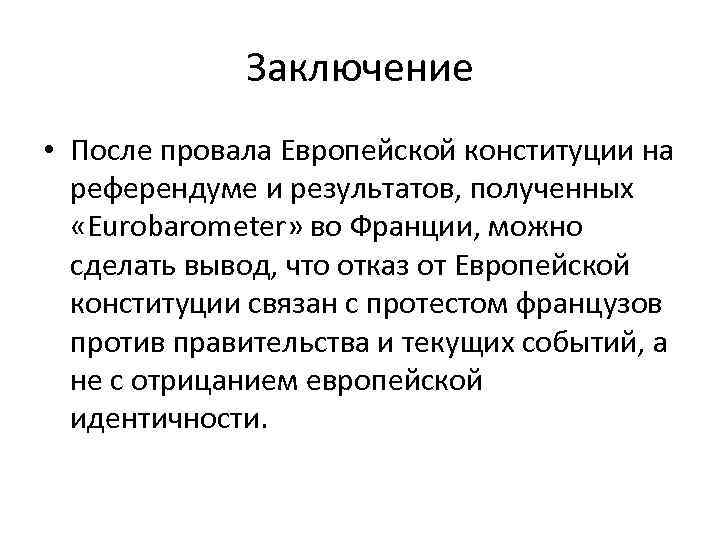 Заключение

• После провала Европейской конституции на референдуме и результатов, полученных «Eurobarometer» во Франции, можно сделать вывод, что отказ от Европейской конституции связан с протестом французов против правительства и текущих событий, а не с отрицанием европейской идентичности.